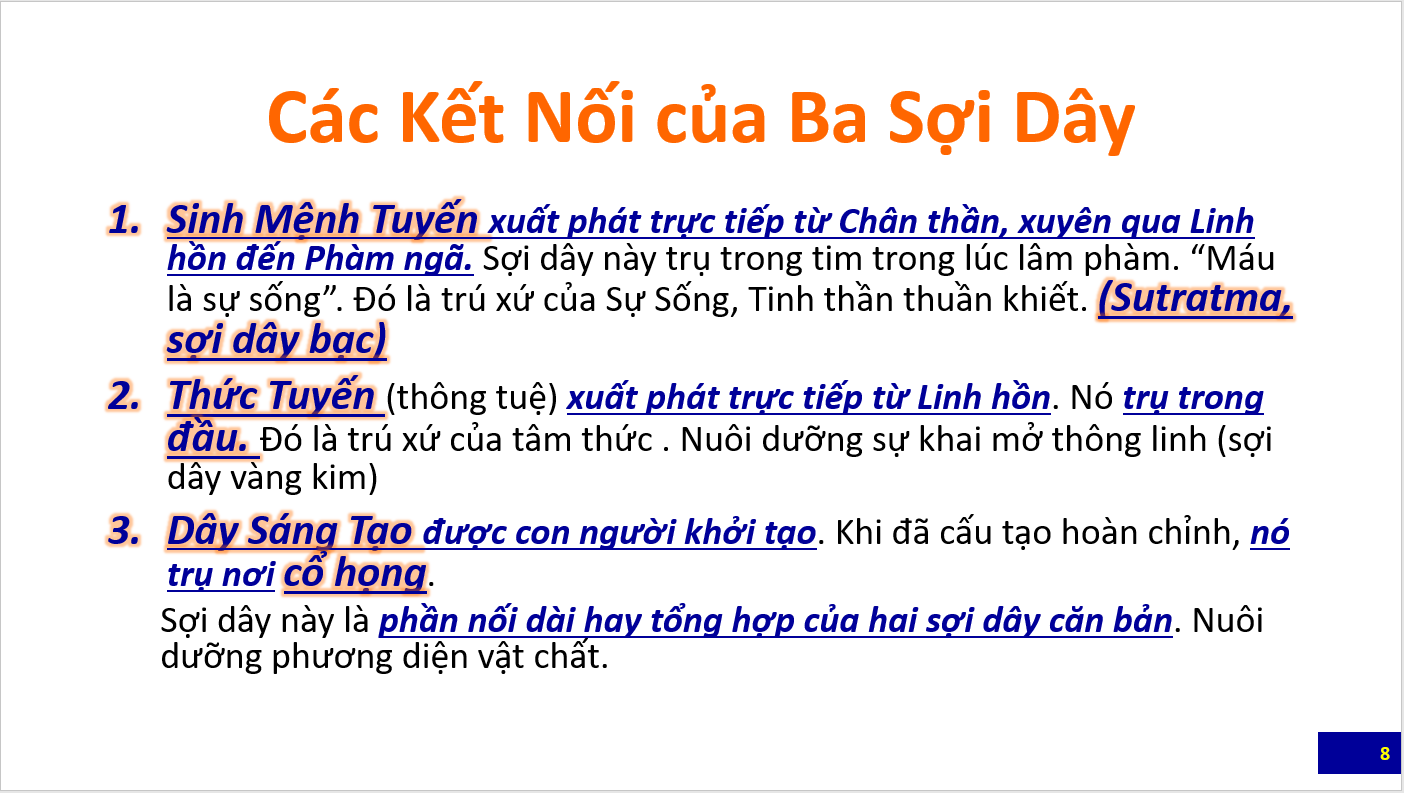 Các Kết Nối của Ba Sợi Dây

1. Sinh Mệnh Tuyến xuất phát trực tiếp từ Chân thần, xuyên qua Linh hồn đến Phàm ngã. Sợi dây này trụ trong tim trong lúc lâm phàm. "Máu là sự sống". Đó là trú xứ của Sự Sống, Tinh thần thuần khiết. (Sutratma, sợi dây bạc)

2. Thức Tuyến (thông tuệ) xuất phát trực tiếp từ Linh hồn. Nó trụ trong đầu. Đó là trú xứ của tâm thức . Nuôi dưỡng sự khai mở thông linh (sợi dây vàng kim)

3. Dây Sáng Tạo được con người khởi tạo. Khi đã cấu tạo hoàn chỉnh, nó trụ nơi cổ họng.

Sợi dây này là phần nối dài hay tổng hợp của hai sợi dây căn bản. Nuôi dưỡng phương diện vật chất.

8